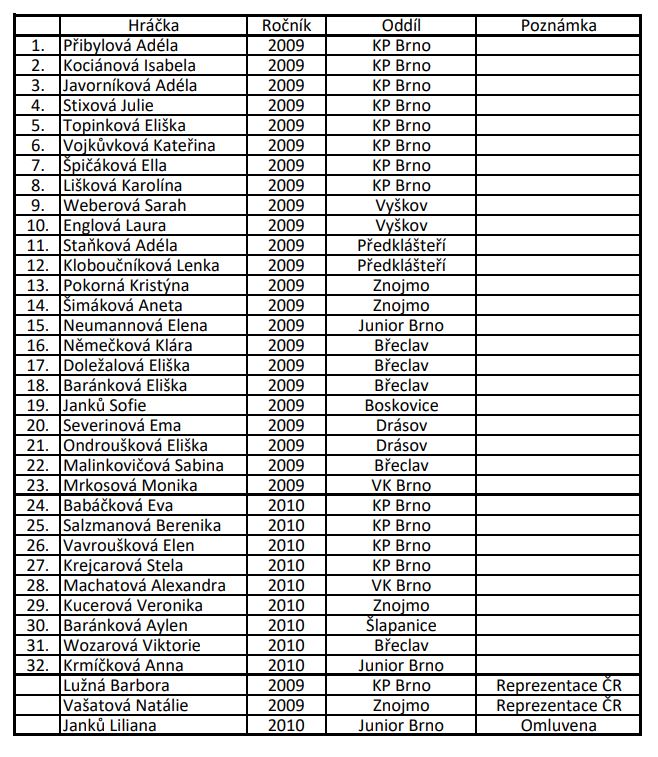 | | Hráčka | Ročník | Oddíl | Poznámka |
|---|---|---|---|---|
| 1. | Přibylová Adéla | 2009 | KP Brno | |
| 2. | Kociánová Isabela | 2009 | KP Brno | |
| 3. | Javorníková Adéla | 2009 | KP Brno | |
| 4. | Stixová Julie | 2009 | KP Brno | |
| 5. | Topinková Eliška | 2009 | KP Brno | |
| 6. | Vojkůvková Kateřina | 2009 | KP Brno | |
| 7. | Špičáková Ella | 2009 | KP Brno | |
| 8. | Lišková Karolína | 2009 | KP Brno | |
| 9. | Weberová Sarah | 2009 | Vyškov | |
| 10. | Englová Laura | 2009 | Vyškov | |
| 11. | Staňková Adéla | 2009 | Předklášteří | |
| 12. | Kloboučníková Lenka | 2009 | Předklášteří | |
| 13. | Pokorná Kristýna | 2009 | Znojmo | |
| 14. | Šimáková Aneta | 2009 | Znojmo | |
| 15. | Neumannová Elena | 2009 | Junior Brno | |
| 16. | Němečková Klára | 2009 | Břeclav | |
| 17. | Doležalová Eliška | 2009 | Břeclav | |
| 18. | Baránková Eliška | 2009 | Břeclav | |
| 19. | Janků Sofie | 2009 | Boskovice | |
| 20. | Severinová Ema | 2009 | Drásov | |
| 21. | Ondroušková Eliška | 2009 | Drásov | |
| 22. | Malinkovičová Sabina | 2009 | Břeclav | |
| 23. | Mrkosová Monika | 2009 | VK Brno | |
| 24. | Babáčková Eva | 2010 | KP Brno | |
| 25. | Salzmanová Berenika | 2010 | KP Brno | |
| 26. | Vavroušková Elen | 2010 | KP Brno | |
| 27. | Krejcarová Stela | 2010 | KP Brno | |
| 28. | Machatová Alexandra | 2010 | VK Brno | |
| 29. | Kucerová Veronika | 2010 | Znojmo | |
| 30. | Baránková Aylen | 2010 | Šlapanice | |
| 31. | Wozarová Viktorie | 2010 | Břeclav | |
| 32. | Krmíčková Anna | 2010 | Junior Brno | |
| | Lužná Barbora | 2009 | KP Brno | Reprezentace ČR |
| | Vašatová Natálie | 2009 | Znojmo | Reprezentace ČR |
| | Janků Liliana | 2010 | Junior Brno | Omluvena |